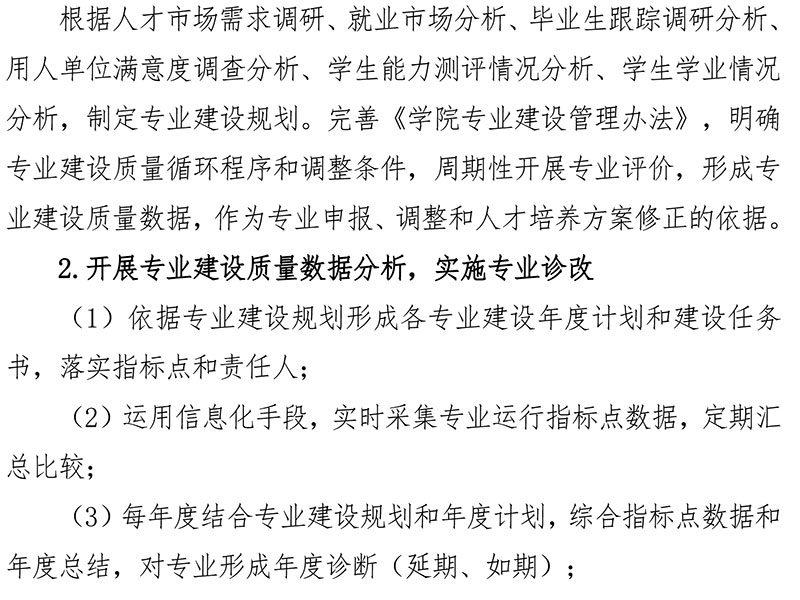 根据人才市场需求调研、就业市场分析、毕业生跟踪调研分析、用人单位满意度调查分析、学生能力测评情况分析、学生学业情况分析，制定专业建设规划。完善《学院专业建设管理办法》，明确专业建设质量循环程序和调整条件，周期性开展专业评价，形成专业建设质量数据，作为专业申报、调整和人才培养方案修正的依据。

2.开展专业建设质量数据分析，实施专业诊改

（1）依据专业建设规划形成各专业建设年度计划和建设任务书，落实指标点和责任人；

（2）运用信息化手段，实时采集专业运行指标点数据，定期汇总比较；

（3）每年度结合专业建设规划和年度计划，综合指标点数据和年度总结，对专业形成年度诊断（延期、如期）；